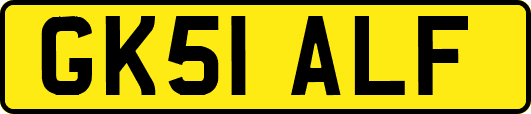 GK51 ALF